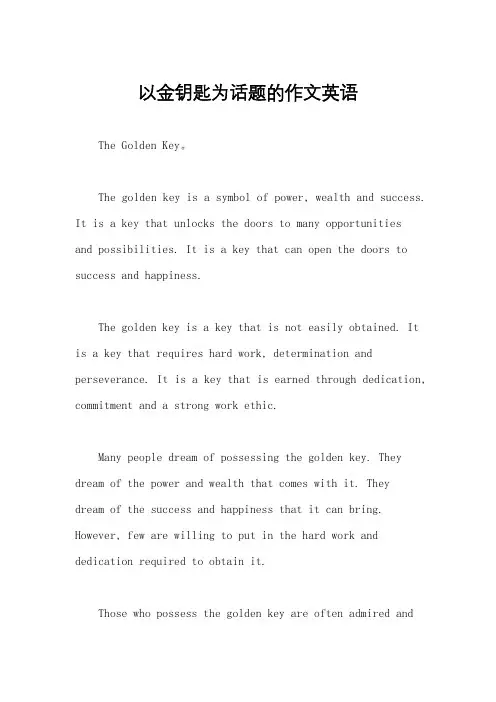 以金钥匙为话题的作文英语

The Golden Key。

The golden key is a symbol of power, wealth and success. It is a key that unlocks the doors to many opportunities and possibilities. It is a key that can open the doors to success and happiness.

The golden key is a key that is not easily obtained. It is a key that requires hard work, determination and perseverance. It is a key that is earned through dedication, commitment and a strong work ethic.

Many people dream of possessing the golden key. They dream of the power and wealth that comes with it. They dream of the success and happiness that it can bring. However, few are willing to put in the hard work and dedication required to obtain it.

Those who possess the golden key are often admired and